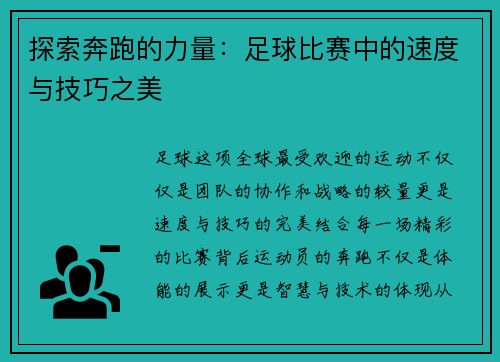 探索奔跑的力量：足球比赛中的速度与技巧之美

足球这项全球最受欢迎的运动不仅仅是团队的协作和战略的较量更是速度与技巧的完美结合每一场精彩的比赛背后运动员的奔跑不仅是体能的展示更是智慧与技术的体现从